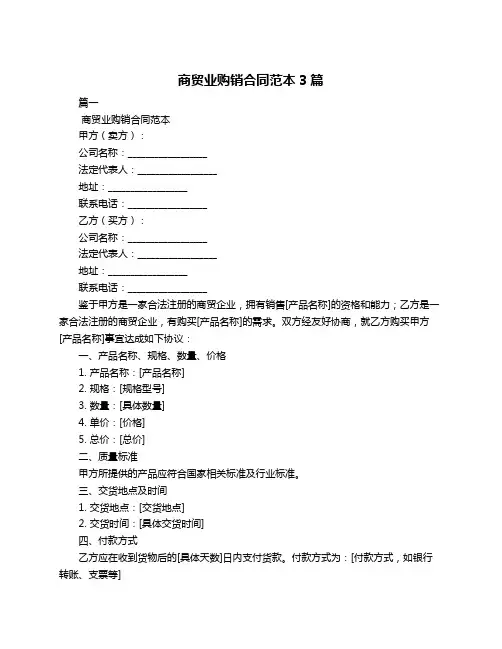 商贸业购销合同范本 3 篇

篇一

商贸业购销合同范本

甲方（卖方）：

公司名称：________________

法定代表人：________________

地址：________________

联系电话：________________

乙方（买方）：

公司名称：________________

法定代表人：________________

地址：________________

联系电话：________________

鉴于甲方是一家合法注册的商贸企业，拥有销售[产品名称]的资格和能力；乙方是一家合法注册的商贸企业，有购买[产品名称]的需求。双方经友好协商，就乙方购买甲方[产品名称]事宜达成如下协议：

一、产品名称、规格、数量、价格

1. 产品名称：[产品名称]

2. 规格：[规格型号]

3. 数量：[具体数量]

4. 单价：[价格]

5. 总价：[总价]

二、质量标准

甲方所提供的产品应符合国家相关标准及行业标准。

三、交货地点及时间

1. 交货地点：[交货地点]

2. 交货时间：[具体交货时间]

四、付款方式

乙方应在收到货物后的[具体天数]日内支付货款。付款方式为：[付款方式，如银行转账、支票等]